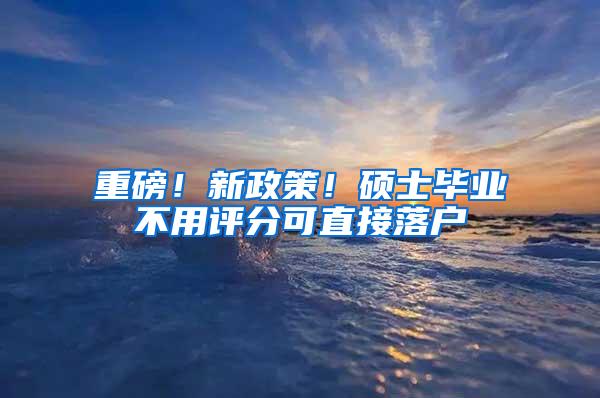 重磅！新政策！硕士毕业不用评分可直接落户